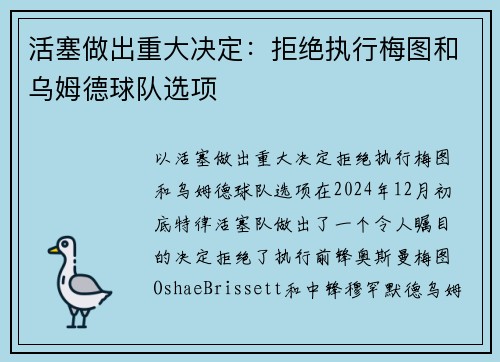 活塞做出重大决定：拒绝执行梅图和乌姆德球队选项

以活塞做出重大决定拒绝执行梅图和乌姆德球队选项在2024年12月初底特律活塞队做出了一个令人瞩目的决定拒绝了执行前锋奥斯曼梅图OshaeBrissett和中锋穆罕默德乌姆